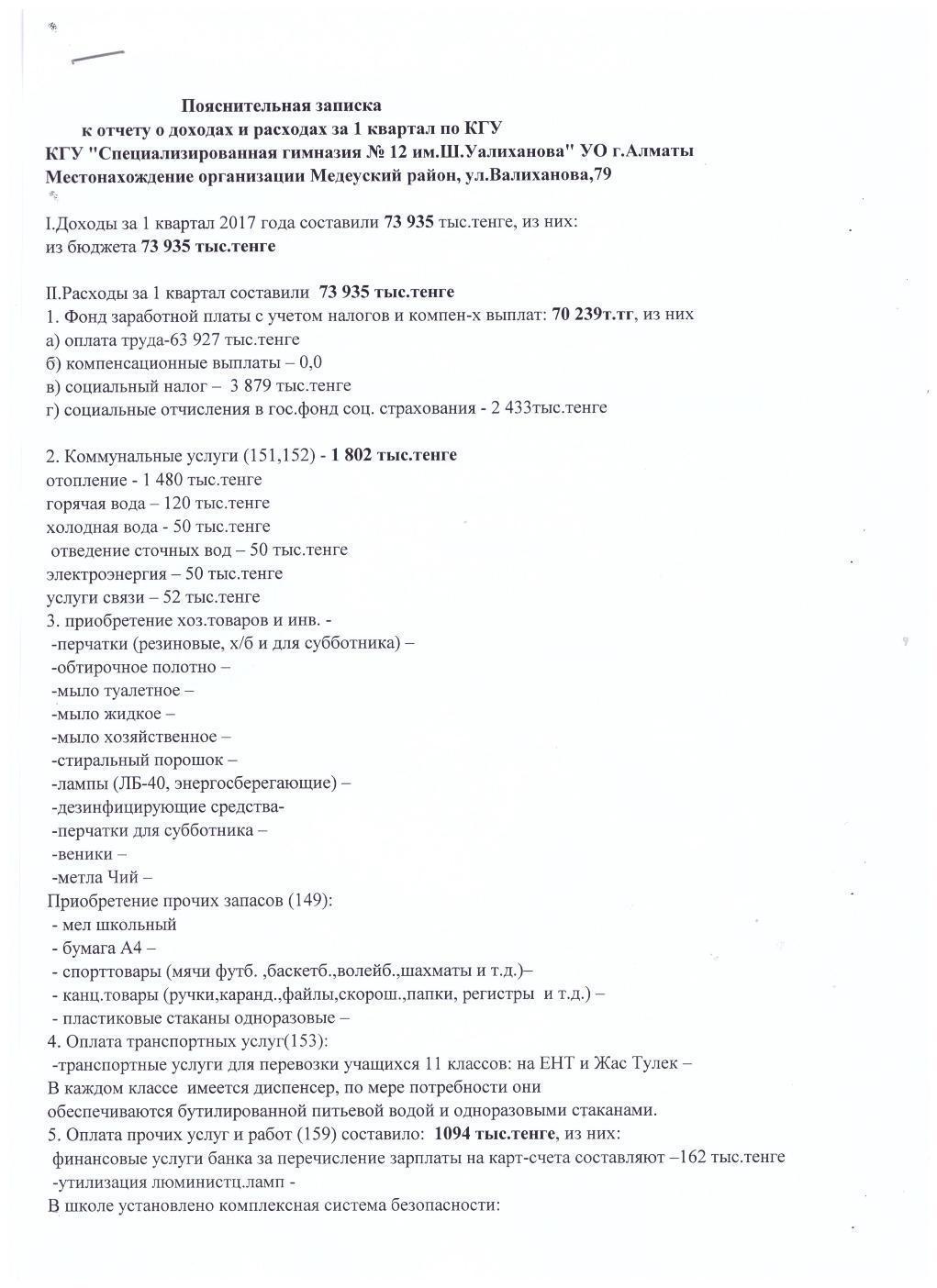 Пояснительная записка
к отчету о доходах и расходах за 1 квартал по КГУ
КГУ "Специализированная гимназия № 12 им.Ш.Уалиханова" УО г.Алматы
Местонахождение организации Медеуский район, ул.Валиханова,79

I.Доходы за 1 квартал 2017 года составили 73 935 тыс.тенге, из них:
из бюджета 73 935 тыс.тенге

II.Расходы за 1 квартал составили 73 935 тыс.тенге
1. Фонд заработной платы с учетом налогов и компен-х выплат: 70 239т.тг, из них
а) оплата труда-63 927 тыс.тенге
б) компенсационные выплаты – 0,0
в) социальный налог – 3 879 тыс.тенге
г) социальные отчисления в гос.фонд соц. страхования - 2 433тыс.тенге

2. Коммунальные услуги (151,152) - 1 802 тыс.тенге
отопление - 1 480 тыс.тенге
горячая вода – 120 тыс.тенге
холодная вода - 50 тыс.тенге
отведение сточных вод – 50 тыс.тенге
электроэнергия – 50 тыс.тенге
услуги связи – 52 тыс.тенге
3. приобретение хоз.товаров и инв. -
-перчатки (резиновые, х/б и для субботника) –
-обтирочное полотно –
-мыло туалетное –
-мыло жидкое –
-мыло хозяйственное –
-стиральный порошок –
-лампы (ЛБ-40, энергосберегающие) –
-дезинфицирующие средства-
-перчатки для субботника –
-веники –
-метла Чий –
Приобретение прочих запасов (149):
- мел школьный
- бумага А4 –
- спорттовары (мячи футб. ,баскетб.,волейб.,шахматы и т.д.)–
- канц.товары (ручки,каранд.,файлы,скорош.,папки, регистры и т.д.) –
- пластиковые стаканы одноразовые –
4. Оплата транспортных услуг(153):
-транспортные услуги для перевозки учащихся 11 классов: на ЕНТ и Жас Тулек –
В каждом классе имеется диспенсер, по мере потребности они обеспечиваются бутилированной питьевой водой и одноразовыми стаканами.
5. Оплата прочих услуг и работ (159) составило: 1094 тыс.тенге, из них:
финансовые услуги банка за перечисление зарплаты на карт-счета составляют –162 тыс.тенге
-утилизация люминистц.ламп -
В школе установлено комплексная система безопасности: